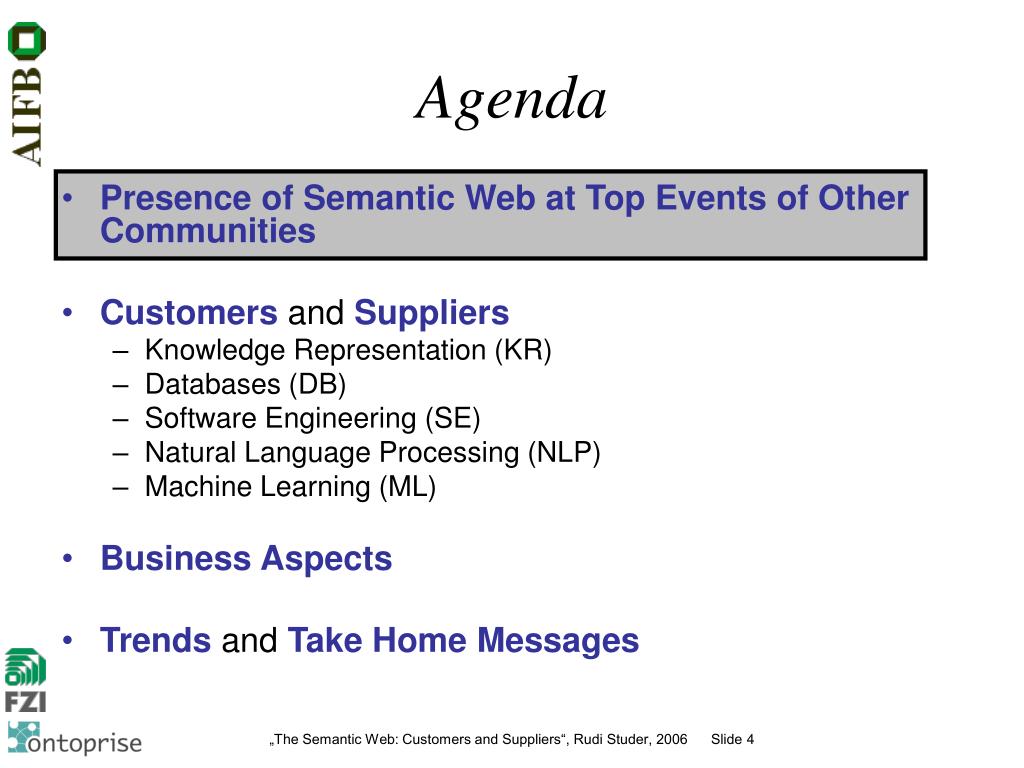 AIFB

Agenda

• Presence of Semantic Web at Top Events of Other Communities

• Customers and Suppliers
– Knowledge Representation (KR)
– Databases (DB)
– Software Engineering (SE)
– Natural Language Processing (NLP)
– Machine Learning (ML)

• Business Aspects

• Trends and Take Home Messages

FZI

ontoprise

„The Semantic Web: Customers and Suppliers“, Rudi Studer, 2006 Slide 4